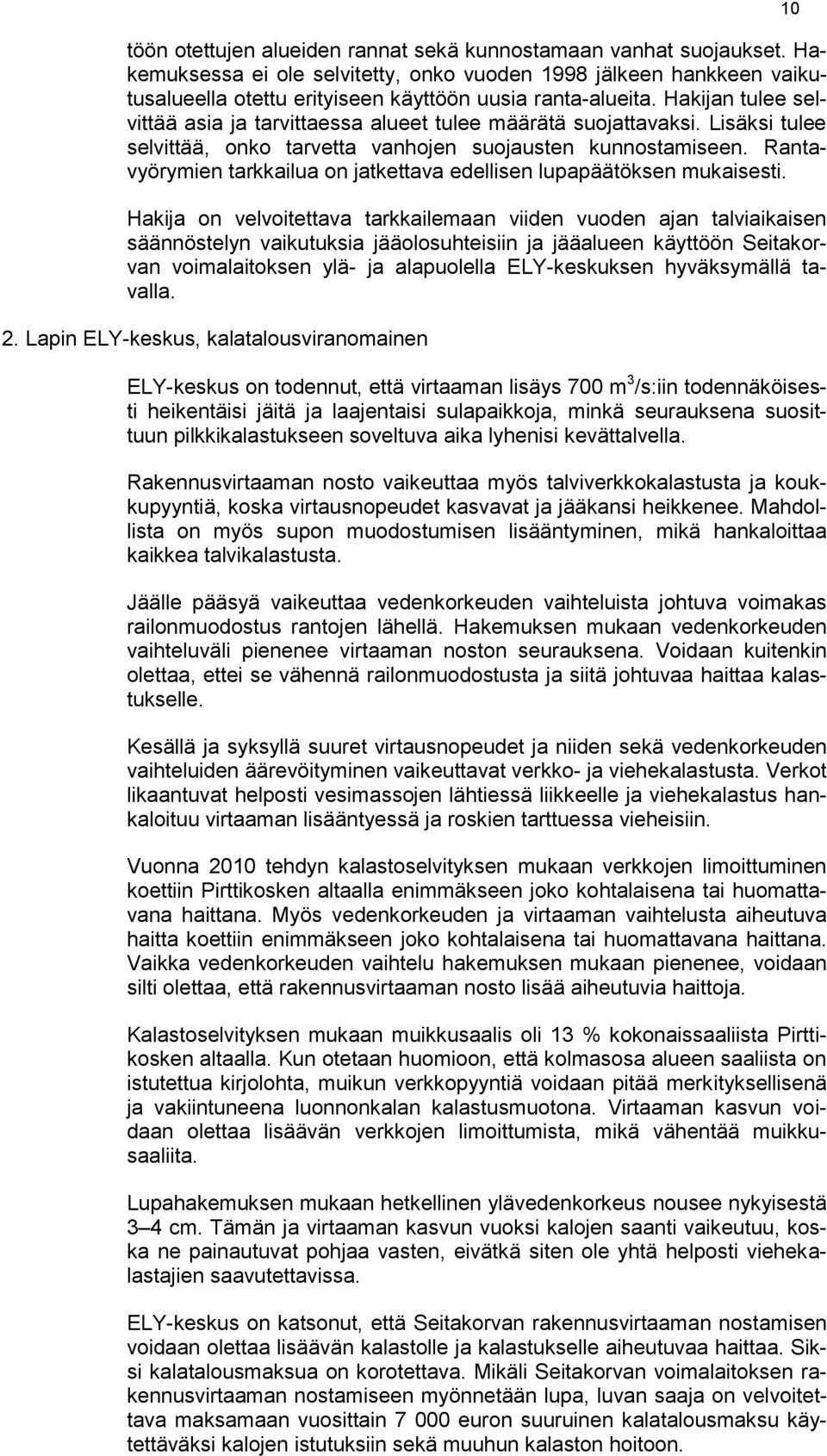 10

töön otettujen alueiden rannat sekä kunnostamaan vanhat suojaukset. Hakemuksessa ei ole selvitetty, onko vuoden 1998 jälkeen hankkeen vaikutusalueella otettu erityiseen käyttöön uusia ranta-alueita. Hakijan tulee selvittää asia ja tarvittaessa alueet tulee määrätä suojattavaksi. Lisäksi tulee selvittää, onko tarvetta vanhojen suojausten kunnostamiseen. Rantavyörymien tarkkailua on jatkettava edellisen lupapäätöksen mukaisesti.

Hakija on velvoitettava tarkkailemaan viiden vuoden ajan talviaikaisen säännöstelyn vaikutuksia jääolosuhteisiin ja jääalueen käyttöön Seitakorvan voimalaitoksen ylä- ja alapuolella ELY-keskuksen hyväksymällä tavalla.

2. Lapin ELY-keskus, kalatalousviranomainen

ELY-keskus on todennut, että virtaaman lisäys 700 $m^3$/s:iin todennäköisesti heikentäisi jäitä ja laajentaisi sulapaikkoja, minkä seurauksena suosittuun pilkkikalastukseen soveltuva aika lyhenisi kevättalvella.

Rakennusvirtaaman nosto vaikeuttaa myös talviverkkokalastusta ja koukkupyyntiä, koska virtausnopeudet kasvavat ja jääkansi heikkenee. Mahdollista on myös supon muodostumisen lisääntyminen, mikä hankaloittaa kaikkea talvikalastusta.

Jäälle pääsyä vaikeuttaa vedenkorkeuden vaihteluista johtuva voimakas railonmuodostus rantojen lähellä. Hakemuksen mukaan vedenkorkeuden vaihteluväli pienenee virtaaman noston seurauksena. Voidaan kuitenkin olettaa, ettei se vähennä railonmuodostusta ja siitä johtuvaa haittaa kalastukselle.

Kesällä ja syksyllä suuret virtausnopeudet ja niiden sekä vedenkorkeuden vaihteluiden äärevöityminen vaikeuttavat verkko- ja viehekalastusta. Verkot likaantuvat helposti vesimassojen lähtiessä liikkeelle ja viehekalastus hankaloituu virtaaman lisääntyessä ja roskien tarttuessa vieheisiin.

Vuonna 2010 tehdyn kalastoselvityksen mukaan verkkojen limoittuminen koettiin Pirttikosken altaalla enimmäkseen joko kohtalaisena tai huomattavana haittana. Myös vedenkorkeuden ja virtaaman vaihtelusta aiheutuva haitta koettiin enimmäkseen joko kohtalaisena tai huomattavana haittana. Vaikka vedenkorkeuden vaihtelu hakemuksen mukaan pienenee, voidaan silti olettaa, että rakennusvirtaaman nosto lisää aiheutuvia haittoja.

Kalastoselvityksen mukaan muikkusaalis oli 13 % kokonaissaaliista Pirttikosken altaalla. Kun otetaan huomioon, että kolmasosa alueen saaliista on istutettua kirjolohta, muikun verkkopyyntiä voidaan pitää merkityksellisenä ja vakiintuneena luonnonkalan kalastusmuotona. Virtaaman kasvun voidaan olettaa lisäävän verkkojen limoittumista, mikä vähentää muikkusaaliita.

Lupahakemuksen mukaan hetkellinen ylävedenkorkeus nousee nykyisestä 3–4 cm. Tämän ja virtaaman kasvun vuoksi kalojen saanti vaikeutuu, koska ne painautuvat pohjaa vasten, eivätkä siten ole yhtä helposti viehekalastajien saavutettavissa.

ELY-keskus on katsonut, että Seitakorvan rakennusvirtaaman nostamisen voidaan olettaa lisäävän kalastolle ja kalastukselle aiheutuvaa haittaa. Siksi kalatalousmaksua on korotettava. Mikäli Seitakorvan voimalaitoksen rakennusvirtaaman nostamiseen myönnetään lupa, luvan saaja on velvoitettava maksamaan vuosittain 7 000 euron suuruinen kalatalousmaksu käytettäväksi kalojen istutuksiin sekä muuhun kalaston hoitoon.